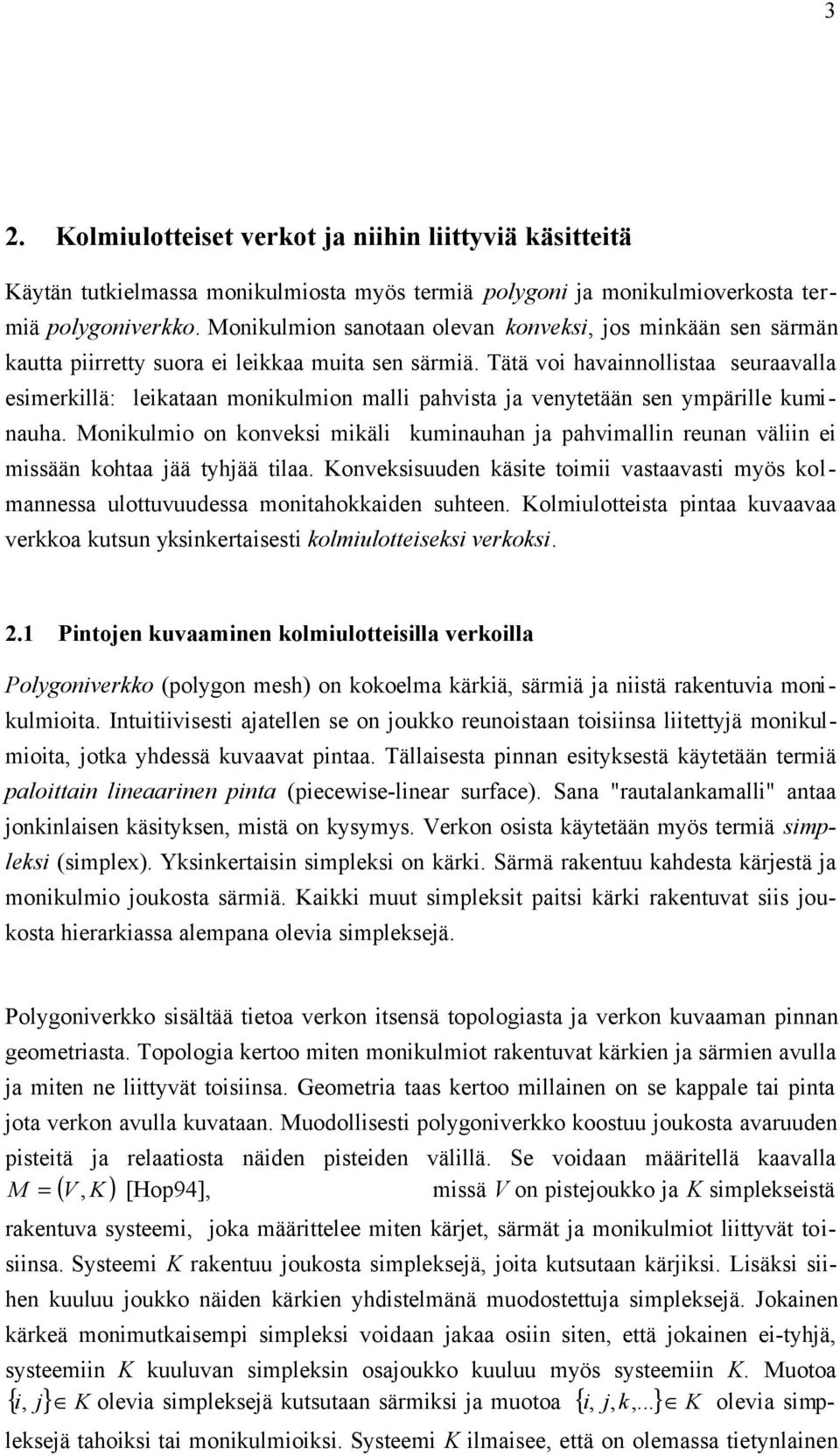 3

2. Kolmiulotteiset verkot ja niihin liittyviä käsitteitä

Käytän tutkielmassa monikulmiosta myös termiä polygoni ja monikulmioverkosta termiä polygoniverkko. Monikulmion sanotaan olevan konveksi, jos minkään sen särmän kautta piirretty suora ei leikkaa muita sen särmiä. Tätä voi havainnollistaa seuraavalla esimerkillä: leikataan monikulmion malli pahvista ja venytetään sen ympärille kuminauha. Monikulmio on konveksi mikäli kuminauhan ja pahvimallin reunan väliin ei missään kohtaa jää tyhjää tilaa. Konveksisuuden käsite toimii vastaavasti myös kolmannessa ulottuvuudessa monitahokkaiden suhteen. Kolmiulotteista pintaa kuvaavaa verkkoa kutsun yksinkertaisesti kolmiulotteiseksi verkoksi.

2.1 Pintojen kuvaaminen kolmiulotteisilla verkoilla

Polygoniverkko (polygon mesh) on kokoelma kärkiä, särmiä ja niistä rakentuvia monikulmioita. Intuitiivisesti ajatellen se on joukko reunoistaan toisiinsa liitettyjä monikulmioita, jotka yhdessä kuvaavat pintaa. Tällaisesta pinnan esityksestä käytetään termiä paloittain lineaarinen pinta (piecewise-linear surface). Sana "rautalankamalli" antaa jonkinlaisen käsityksen, mistä on kysymys. Verkon osista käytetään myös termiä simpleksi (simplex). Yksinkertaisin simpleksi on kärki. Särmä rakentuu kahdesta kärjestä ja monikulmio joukosta särmiä. Kaikki muut simpleksit paitsi kärki rakentuvat siis joukosta hierarkiassa alempana olevia simpleksejä.

Polygoniverkko sisältää tietoa verkon itsensä topologiasta ja verkon kuvaaman pinnan geometriasta. Topologia kertoo miten monikulmiot rakentuvat kärkien ja särmien avulla ja miten ne liittyvät toisiinsa. Geometria taas kertoo millainen on se kappale tai pinta jota verkon avulla kuvataan. Muodollisesti polygoniverkko koostuu joukosta avaruuden pisteitä ja relaatiosta näiden pisteiden välillä. Se voidaan määritellä kaavalla $M = (V, K)$ [Hop94], missä $V$ on pistejoukko ja $K$ simplekseistä rakentuva systeemi, joka määrittelee miten kärjet, särmät ja monikulmiot liittyvät toisiinsa. Systeemi $K$ rakentuu joukosta simpleksejä, joita kutsutaan kärjiksi. Lisäksi siihen kuuluu joukko näiden kärkien yhdistelmänä muodostettuja simpleksejä. Jokainen kärkeä monimutkaisempi simpleksi voidaan jakaa osiin siten, että jokainen ei-tyhjä, systeemiin $K$ kuuluvan simpleksin osajoukko kuuluu myös systeemiin $K$. Muotoa $\{i, j\} \in K$ olevia simpleksejä kutsutaan särmiksi ja muotoa $\{i, j, k, ...\} \in K$ olevia simpleksejä tahoiksi tai monikulmioiksi. Systeemi $K$ ilmaisee, että on olemassa tietynlainen